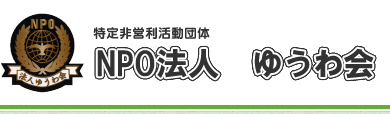 NPO
法人ゆうわ会

特定非営利活動団体
NPO法人　ゆうわ会